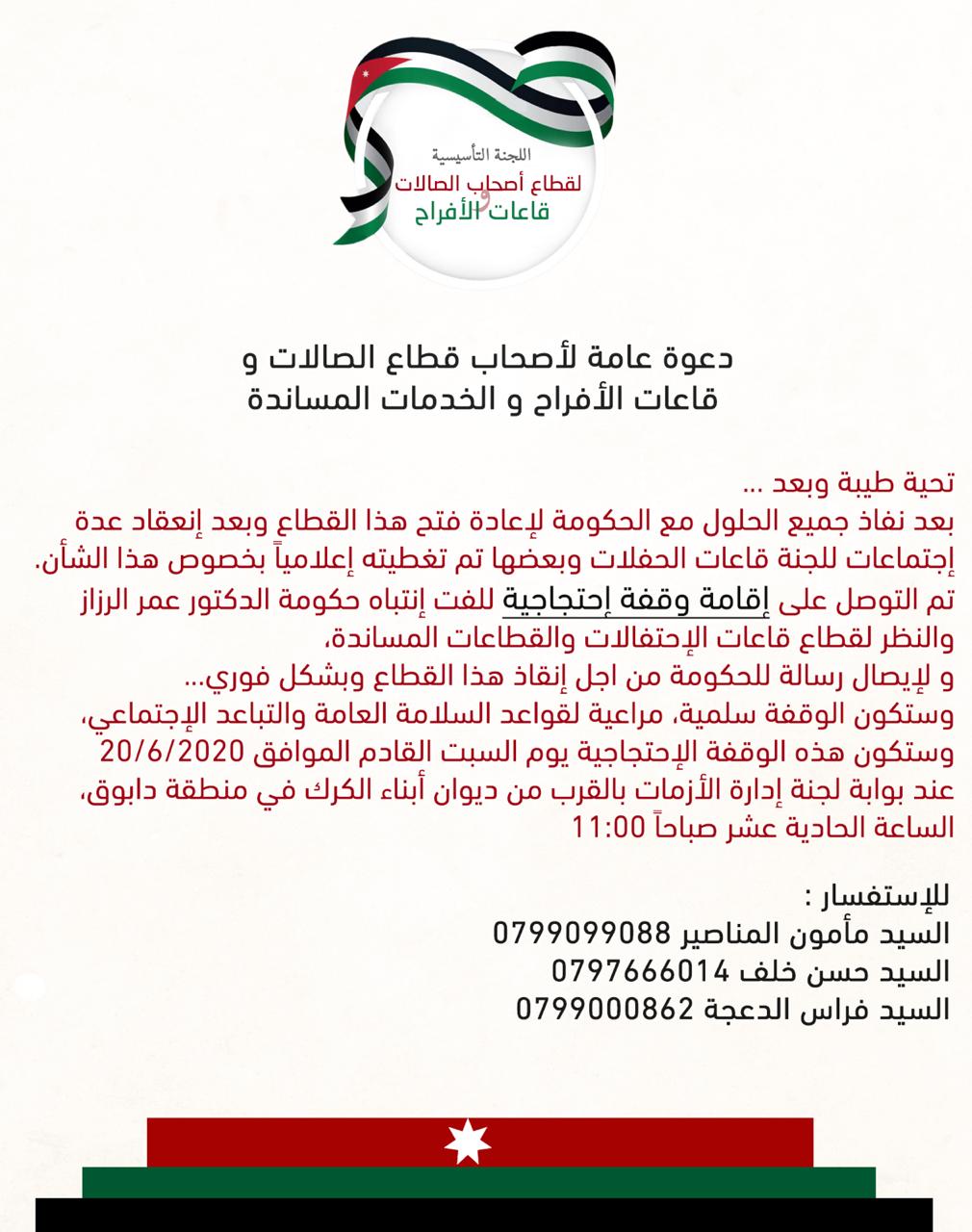 اللجنة التأسيسية
لقطاع أصحاب الصالات
و
قاعات الأفراح

دعوة عامة لأصحاب قطاع الصالات و
قاعات الأفراح و الخدمات المساندة

تحية طيبة وبعد ...
بعد نفاذ جميع الحلول مع الحكومة لإعادة فتح هذا القطاع وبعد إنعقاد عدة إجتماعات للجنة قاعات الحفلات وبعضها تم تغطيته إعلامياً بخصوص هذا الشأن.
تم التوصل على إقامة وقفة إحتجاجية للفت إنتباه حكومة الدكتور عمر الرزاز والنظر لقطاع قاعات الإحتفالات والقطاعات المساندة،
و لإيصال رسالة للحكومة من اجل إنقاذ هذا القطاع وبشكل فوري...
وستكون الوقفة سلمية، مراعية لقواعد السلامة العامة والتباعد الإجتماعي،
وستكون هذه الوقفة الإحتجاجية يوم السبت القادم الموافق 20/6/2020 عند بوابة لجنة إدارة الأزمات بالقرب من ديوان أبناء الكرك في منطقة دابوق، الساعة الحادية عشر صباحاً 11:00

للإستفسار :
السيد مأمون المناصير 0799099088
السيد حسن خلف 0797666014
السيد فراس الدعجة 0799000862